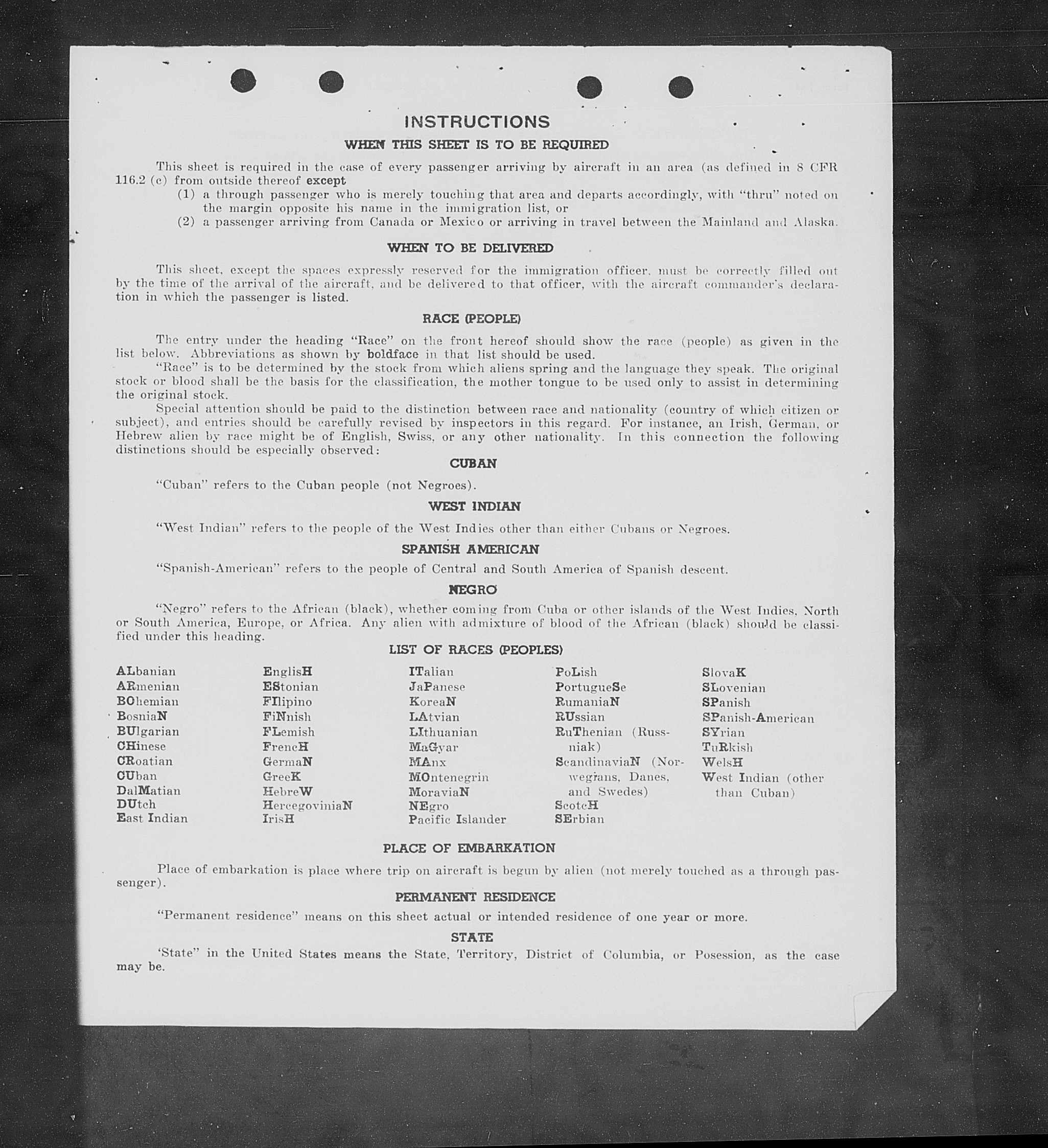 INSTRUCTIONS

WHEN THIS SHEET IS TO BE REQUIRED

This sheet is required in the case of every passenger arriving by aircraft in an area (as defined in 8 CFR 116.2 (c) from outside thereof except
(1) a through passenger who is merely touching that area and departs accordingly, with "thru" noted on the margin opposite his name in the immigration list, or
(2) a passenger arriving from Canada or Mexico or arriving in travel between the Mainland and Alaska.

WHEN TO BE DELIVERED

This sheet, except the spaces expressly reserved for the immigration officer, must be correctly filled out by the time of the arrival of the aircraft, and be delivered to that officer, with the aircraft commander's declaration in which the passenger is listed.

RACE (PEOPLE)

The entry under the heading "Race" on the front hereof should show the race (people) as given in the list below. Abbreviations as shown by boldface in that list should be used.

"Race" is to be determined by the stock from which aliens spring and the language they speak. The original stock or blood shall be the basis for the classification, the mother tongue to be used only to assist in determining the original stock.

Special attention should be paid to the distinction between race and nationality (country of which citizen or subject), and entries should be carefully revised by inspectors in this regard. For instance, an Irish, German, or Hebrew alien by race might be of English, Swiss, or any other nationality. In this connection the following distinctions should be especially observed:

CUBAN

"Cuban" refers to the Cuban people (not Negroes).

WEST INDIAN

"West Indian" refers to the people of the West Indies other than either Cubans or Negroes.

SPANISH AMERICAN

"Spanish-American" refers to the people of Central and South America of Spanish descent.

NEGRO

"Negro" refers to the African (black), whether coming from Cuba or other islands of the West Indies, North or South America, Europe, or Africa. Any alien with admixture of blood of the African (black) should be classified under this heading.

LIST OF RACES (PEOPLES)

ALbanian
ARmenian
BOhemian
BosniaN
BUlgarian
CHinese
CRoatian
CUban
DalMatian
DUtch
East Indian

EnglisH
EStonian
FIlipino
FiNnish
FLemish
FrencH
GermaN
GreeK
HebreW
HercegoviniaN
IrisH

ITalian
JaPanese
KoreaN
LAtvian
LIthuanian
MaGyar
MAnx
MOntenegrin
MoraviaN
NEgro
Pacific Islander

PoLish
PortugueSe
RumaniaN
RUssian
RuThenian (Russniak)
ScandinaviaN (Norwegians, Danes, and Swedes)
ScotcH
SErbian

SlovaK
SLovenian
SPanish
SPanish-American
SYrian
TuRkish
WelsH
West Indian (other than Cuban)

PLACE OF EMBARKATION

Place of embarkation is place where trip on aircraft is begun by alien (not merely touched as a through passenger).

PERMANENT RESIDENCE

"Permanent residence" means on this sheet actual or intended residence of one year or more.

STATE

'State" in the United States means the State, Territory, District of Columbia, or Posession, as the case may be.